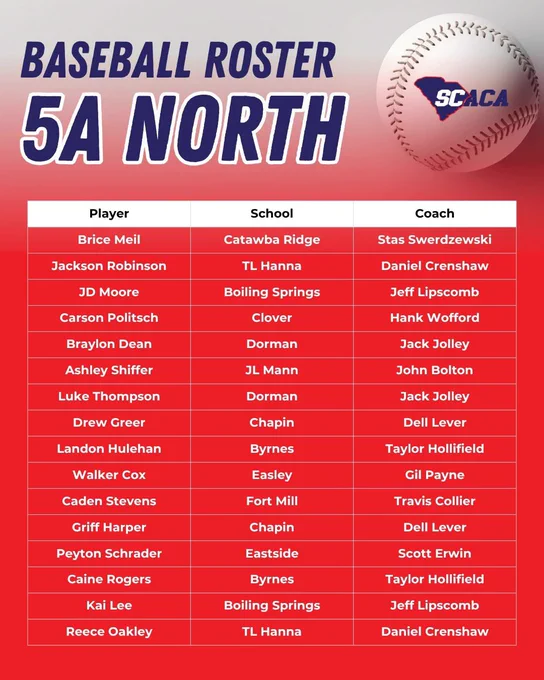 BASEBALL ROSTER
5A NORTH

SCACA

| Player | School | Coach |
|---|---|---|
| Brice Meil | Catawba Ridge | Stas Swerdzewski |
| Jackson Robinson | TL Hanna | Daniel Crenshaw |
| JD Moore | Boiling Springs | Jeff Lipscomb |
| Carson Politsch | Clover | Hank Wofford |
| Braylon Dean | Dorman | Jack Jolley |
| Ashley Shiffer | JL Mann | John Bolton |
| Luke Thompson | Dorman | Jack Jolley |
| Drew Greer | Chapin | Dell Lever |
| Landon Hulehan | Byrnes | Taylor Hollifield |
| Walker Cox | Easley | Gil Payne |
| Caden Stevens | Fort Mill | Travis Collier |
| Griff Harper | Chapin | Dell Lever |
| Peyton Schrader | Eastside | Scott Erwin |
| Caine Rogers | Byrnes | Taylor Hollifield |
| Kai Lee | Boiling Springs | Jeff Lipscomb |
| Reece Oakley | TL Hanna | Daniel Crenshaw |